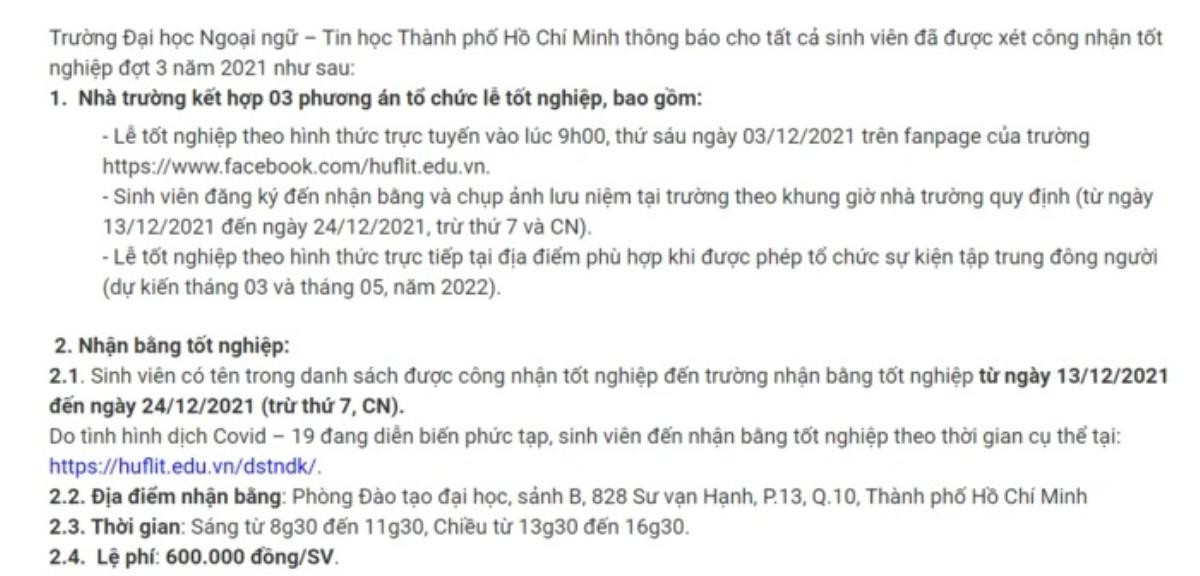 Trường Đại học Ngoại ngữ – Tin học Thành phố Hồ Chí Minh thông báo cho tất cả sinh viên đã được xét công nhận tốt nghiệp đợt 3 năm 2021 như sau:

1. Nhà trường kết hợp 03 phương án tổ chức lễ tốt nghiệp, bao gồm:

- Lễ tốt nghiệp theo hình thức trực tuyến vào lúc 9h00, thứ sáu ngày 03/12/2021 trên fanpage của trường https://www.facebook.com/huflit.edu.vn.
- Sinh viên đăng ký đến nhận bằng và chụp ảnh lưu niệm tại trường theo khung giờ nhà trường quy định (từ ngày 13/12/2021 đến ngày 24/12/2021, trừ thứ 7 và CN).
- Lễ tốt nghiệp theo hình thức trực tiếp tại địa điểm phù hợp khi được phép tổ chức sự kiện tập trung đông người (dự kiến tháng 03 và tháng 05, năm 2022).

2. Nhận bằng tốt nghiệp:

2.1. Sinh viên có tên trong danh sách được công nhận tốt nghiệp đến trường nhận bằng tốt nghiệp từ ngày 13/12/2021 đến ngày 24/12/2021 (trừ thứ 7, CN).

Do tình hình dịch Covid – 19 đang diễn biến phức tạp, sinh viên đến nhận bằng tốt nghiệp theo thời gian cụ thể tại: https://huflit.edu.vn/dstndk/.

2.2. Địa điểm nhận bằng: Phòng Đào tạo đại học, sảnh B, 828 Sư vạn Hạnh, P.13, Q.10, Thành phố Hồ Chí Minh

2.3. Thời gian: Sáng từ 8g30 đến 11g30, Chiều từ 13g30 đến 16g30.

2.4. Lệ phí: 600.000 đồng/SV.